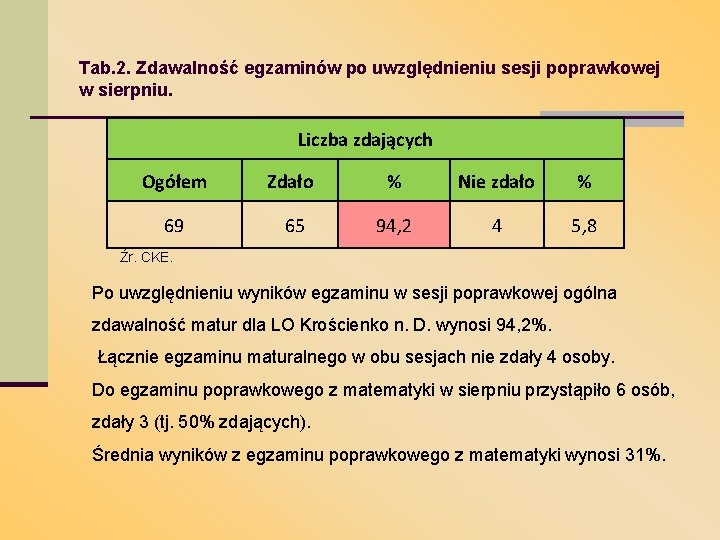 Tab.2. Zdawalność egzaminów po uwzględnieniu sesji poprawkowej w sierpniu.

| Liczba zdających | | | | |
|---|---|---|---|---|
| Ogółem | Zdało | % | Nie zdało | % |
| 69 | 65 | 94,2 | 4 | 5,8 |

Źr. CKE.

Po uwzględnieniu wyników egzaminu w sesji poprawkowej ogólna zdawalność matur dla LO Krościenko n. D. wynosi 94,2%.

Łącznie egzaminu maturalnego w obu sesjach nie zdały 4 osoby.

Do egzaminu poprawkowego z matematyki w sierpniu przystąpiło 6 osób, zdały 3 (tj. 50% zdających).

Średnia wyników z egzaminu poprawkowego z matematyki wynosi 31%.